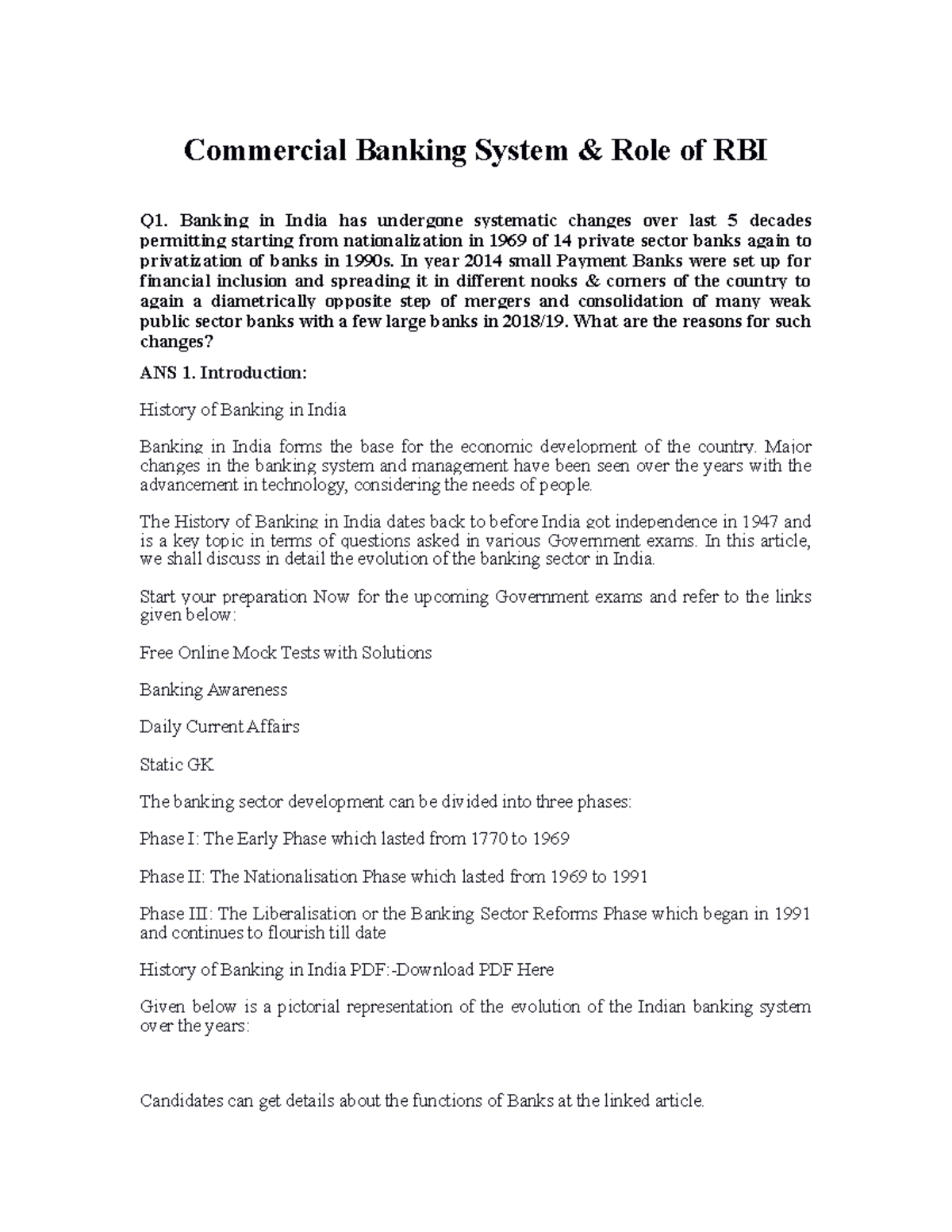 Commercial Banking System & Role of RBI

Q1. Banking in India has undergone systematic changes over last 5 decades permitting starting from nationalization in 1969 of 14 private sector banks again to privatization of banks in 1990s. In year 2014 small Payment Banks were set up for financial inclusion and spreading it in different nooks & corners of the country to again a diametrically opposite step of mergers and consolidation of many weak public sector banks with a few large banks in 2018/19. What are the reasons for such changes?

ANS 1. Introduction:

History of Banking in India

Banking in India forms the base for the economic development of the country. Major changes in the banking system and management have been seen over the years with the advancement in technology, considering the needs of people.

The History of Banking in India dates back to before India got independence in 1947 and is a key topic in terms of questions asked in various Government exams. In this article, we shall discuss in detail the evolution of the banking sector in India.

Start your preparation Now for the upcoming Government exams and refer to the links given below:

Free Online Mock Tests with Solutions

Banking Awareness

Daily Current Affairs

Static GK

The banking sector development can be divided into three phases:

Phase I: The Early Phase which lasted from 1770 to 1969

Phase II: The Nationalisation Phase which lasted from 1969 to 1991

Phase III: The Liberalisation or the Banking Sector Reforms Phase which began in 1991 and continues to flourish till date

History of Banking in India PDF:-Download PDF Here

Given below is a pictorial representation of the evolution of the Indian banking system over the years:

Candidates can get details about the functions of Banks at the linked article.